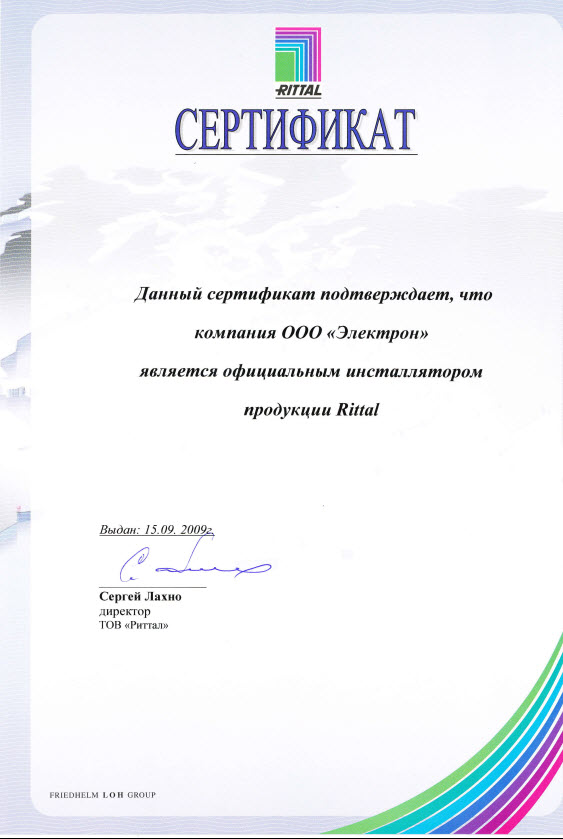 RITTAL

СЕРТИФИКАТ

Данный сертификат подтверждает, что компания ООО «Электрон» является официальным инсталлятором продукции Rittal

Выдан: 15.09. 2009г.

Сергей Лахно
директор
ТОВ «Риттал»

FRIEDHELM LOH GROUP